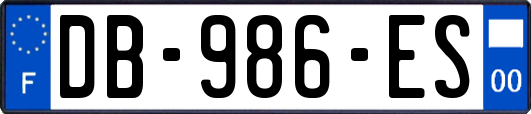 F

DB-986-ES

00